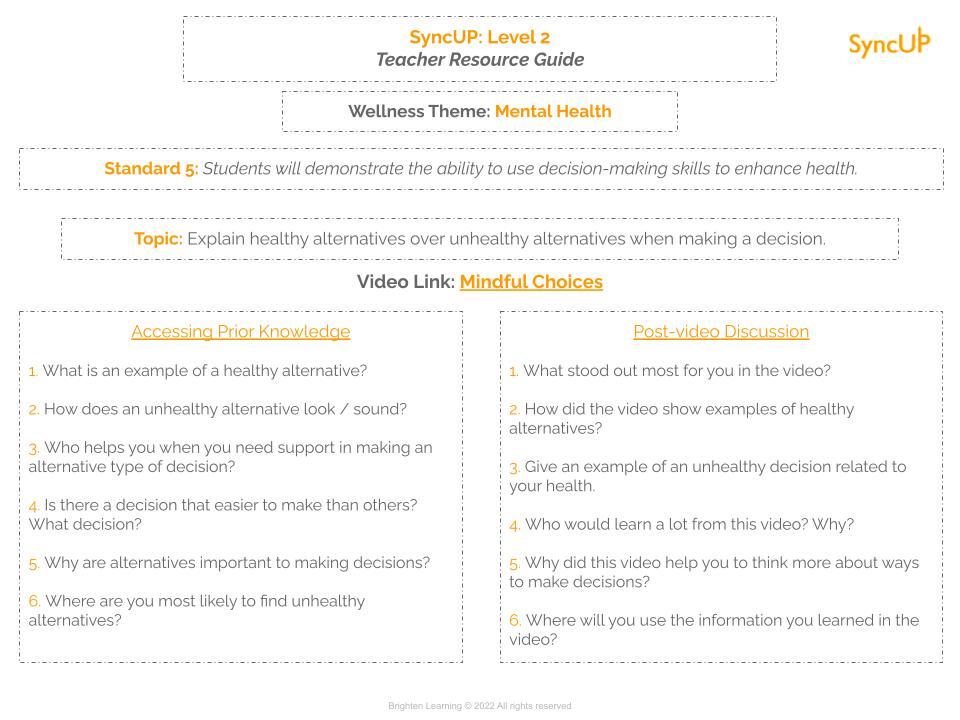 SyncUP: Level 2
Teacher Resource Guide

SyncUP

Wellness Theme: Mental Health

Standard 5: Students will demonstrate the ability to use decision-making skills to enhance health.

Topic: Explain healthy alternatives over unhealthy alternatives when making a decision.

Video Link: Mindful Choices

Accessing Prior Knowledge

1. What is an example of a healthy alternative?

2. How does an unhealthy alternative look / sound?

3. Who helps you when you need support in making an alternative type of decision?

4. Is there a decision that easier to make than others? What decision?

5. Why are alternatives important to making decisions?

6. Where are you most likely to find unhealthy alternatives?

Post-video Discussion

1. What stood out most for you in the video?

2. How did the video show examples of healthy alternatives?

3. Give an example of an unhealthy decision related to your health.

4. Who would learn a lot from this video? Why?

5. Why did this video help you to think more about ways to make decisions?

6. Where will you use the information you learned in the video?

Brighten Learning © 2022 All rights reserved